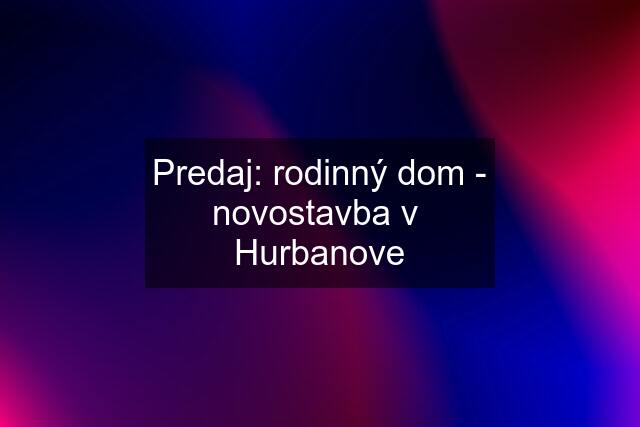 Predaj: rodinný dom - novostavba v Hurbanove